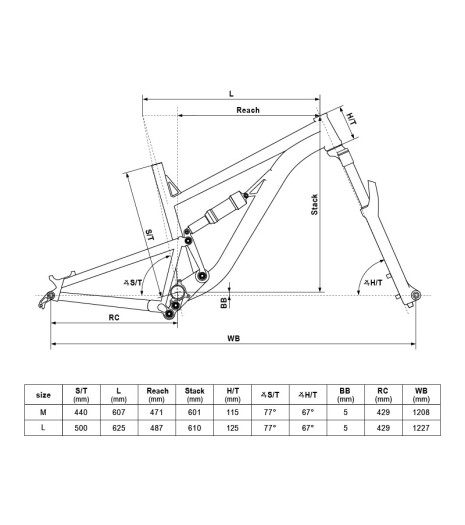 L

Reach

H/T

Stack

S/T

∡S/T

∡H/T

BB

RC

WB

| size | S/T (mm) | L (mm) | Reach (mm) | Stack (mm) | H/T (mm) | ∡S/T | ∡H/T | BB (mm) | RC (mm) | WB (mm) |
|---|---|---|---|---|---|---|---|---|---|---|
| M | 440 | 607 | 471 | 601 | 115 | 77° | 67° | 5 | 429 | 1208 |
| L | 500 | 625 | 487 | 610 | 125 | 77° | 67° | 5 | 429 | 1227 |